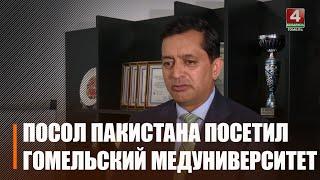 4
ПОСОЛ ПАКИСТАНА ПОСЕТИЛ ГОМЕЛЬСКИЙ МЕДУНИВЕРСИТЕТ